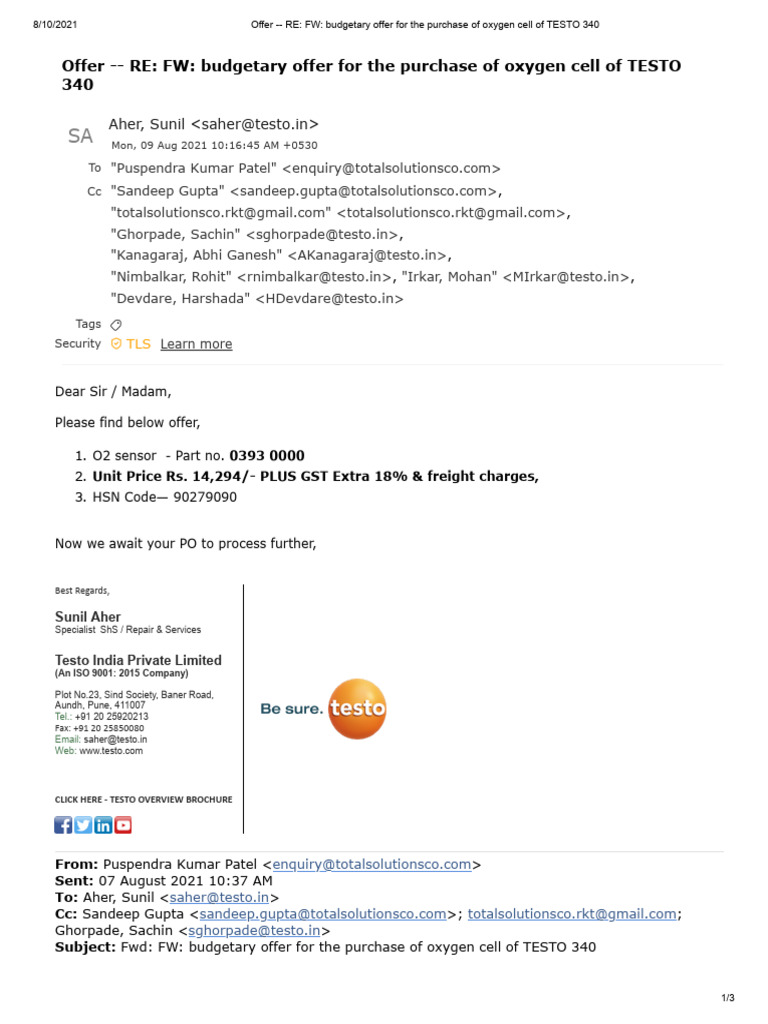 8/10/2021 Offer -- RE: FW: budgetary offer for the purchase of oxygen cell of TESTO 340

Offer -- RE: FW: budgetary offer for the purchase of oxygen cell of TESTO 340

SA Aher, Sunil <saher@testo.in>
Mon, 09 Aug 2021 10:16:45 AM +0530

To "Puspendra Kumar Patel" <enquiry@totalsolutionsco.com>
Cc "Sandeep Gupta" <sandeep.gupta@totalsolutionsco.com>, "totalsolutionsco.rkt@gmail.com" <totalsolutionsco.rkt@gmail.com>, "Ghorpade, Sachin" <sghorpade@testo.in>, "Kanagaraj, Abhi Ganesh" <AKanagaraj@testo.in>, "Nimbalkar, Rohit" <rnimbalkar@testo.in>, "Irkar, Mohan" <MIrkar@testo.in>, "Devdare, Harshada" <HDevdare@testo.in>
Tags
Security TLS Learn more

Dear Sir / Madam,

Please find below offer,

1. O2 sensor - Part no. 0393 0000
2. Unit Price Rs. 14,294/- PLUS GST Extra 18% & freight charges,
3. HSN Code— 90279090

Now we await your PO to process further,

Best Regards,

Sunil Aher
Specialist ShS / Repair & Services

Testo India Private Limited
(An ISO 9001: 2015 Company)

Plot No.23, Sind Society, Baner Road, Aundh, Pune, 411007
Tel.: +91 20 25920213
Fax: +91 20 25850080
Email: saher@testo.in
Web: www.testo.com

CLICK HERE - TESTO OVERVIEW BROCHURE

Be sure. testo

From: Puspendra Kumar Patel <enquiry@totalsolutionsco.com>
Sent: 07 August 2021 10:37 AM
To: Aher, Sunil <saher@testo.in>
Cc: Sandeep Gupta <sandeep.gupta@totalsolutionsco.com>; totalsolutionsco.rkt@gmail.com; Ghorpade, Sachin <sghorpade@testo.in>
Subject: Fwd: FW: budgetary offer for the purchase of oxygen cell of TESTO 340

1/3